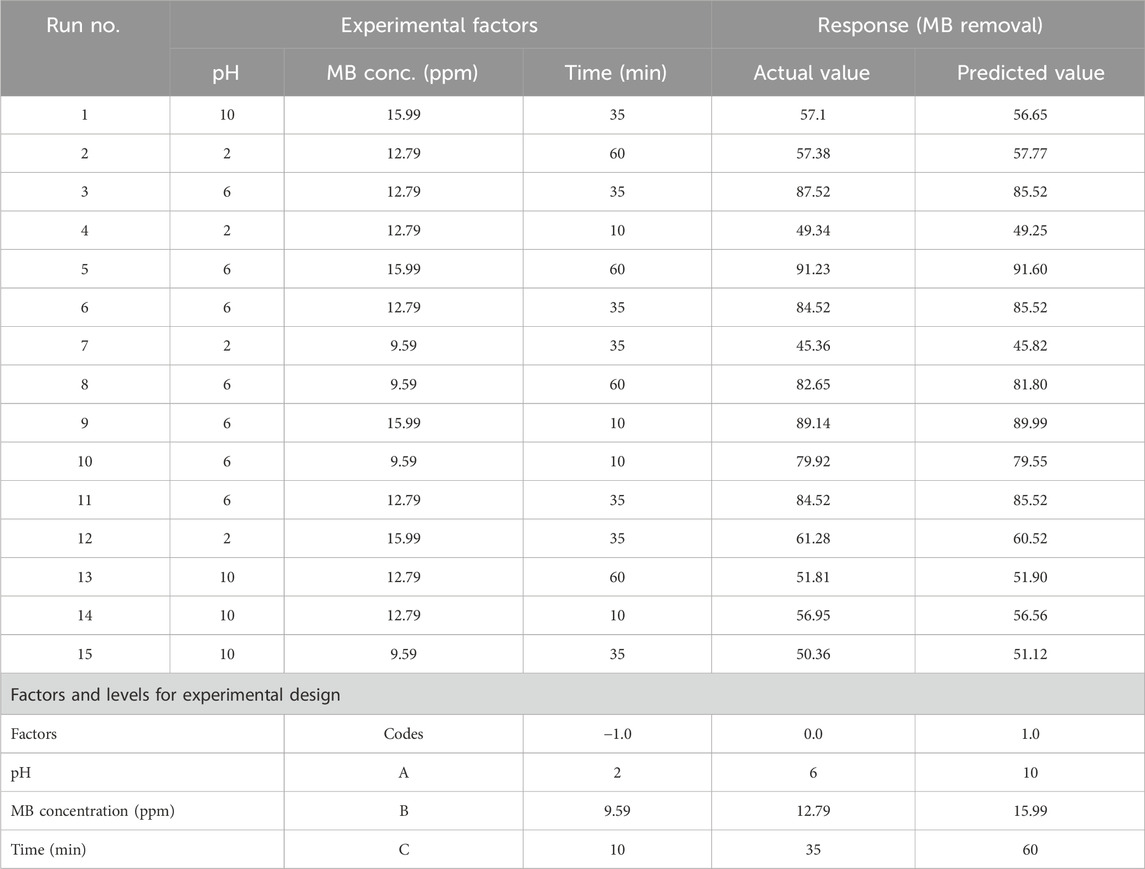 | Run no. | Experimental factors | | | Response (MB removal) | |
|---|---|---|---|---|---|
| | pH | MB conc. (ppm) | Time (min) | Actual value | Predicted value |
| 1 | 10 | 15.99 | 35 | 57.1 | 56.65 |
| 2 | 2 | 12.79 | 60 | 57.38 | 57.77 |
| 3 | 6 | 12.79 | 35 | 87.52 | 85.52 |
| 4 | 2 | 12.79 | 10 | 49.34 | 49.25 |
| 5 | 6 | 15.99 | 60 | 91.23 | 91.60 |
| 6 | 6 | 12.79 | 35 | 84.52 | 85.52 |
| 7 | 2 | 9.59 | 35 | 45.36 | 45.82 |
| 8 | 6 | 9.59 | 60 | 82.65 | 81.80 |
| 9 | 6 | 15.99 | 10 | 89.14 | 89.99 |
| 10 | 6 | 9.59 | 10 | 79.92 | 79.55 |
| 11 | 6 | 12.79 | 35 | 84.52 | 85.52 |
| 12 | 2 | 15.99 | 35 | 61.28 | 60.52 |
| 13 | 10 | 12.79 | 60 | 51.81 | 51.90 |
| 14 | 10 | 12.79 | 10 | 56.95 | 56.56 |
| 15 | 10 | 9.59 | 35 | 50.36 | 51.12 |
| Factors and levels for experimental design | | | | | |
| Factors | | Codes | −1.0 | 0.0 | 1.0 |
| pH | | A | 2 | 6 | 10 |
| MB concentration (ppm) | | B | 9.59 | 12.79 | 15.99 |
| Time (min) | | C | 10 | 35 | 60 |